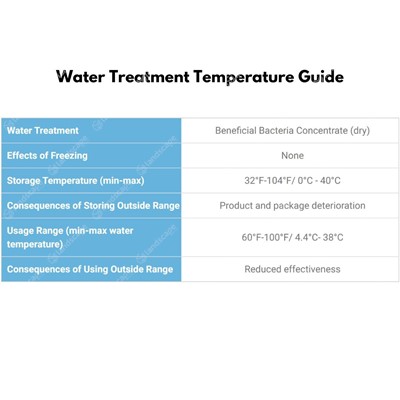 Water Treatment Temperature Guide

| Water Treatment | Beneficial Bacteria Concentrate (dry) |
|---|---|
| Effects of Freezing | None |
| Storage Temperature (min-max) | 32°F-104°F/ 0°C - 40°C |
| Consequences of Storing Outside Range | Product and package deterioration |
| Usage Range (min-max water temperature) | 60°F-100°F/ 4.4°C- 38°C |
| Consequences of Using Outside Range | Reduced effectiveness |